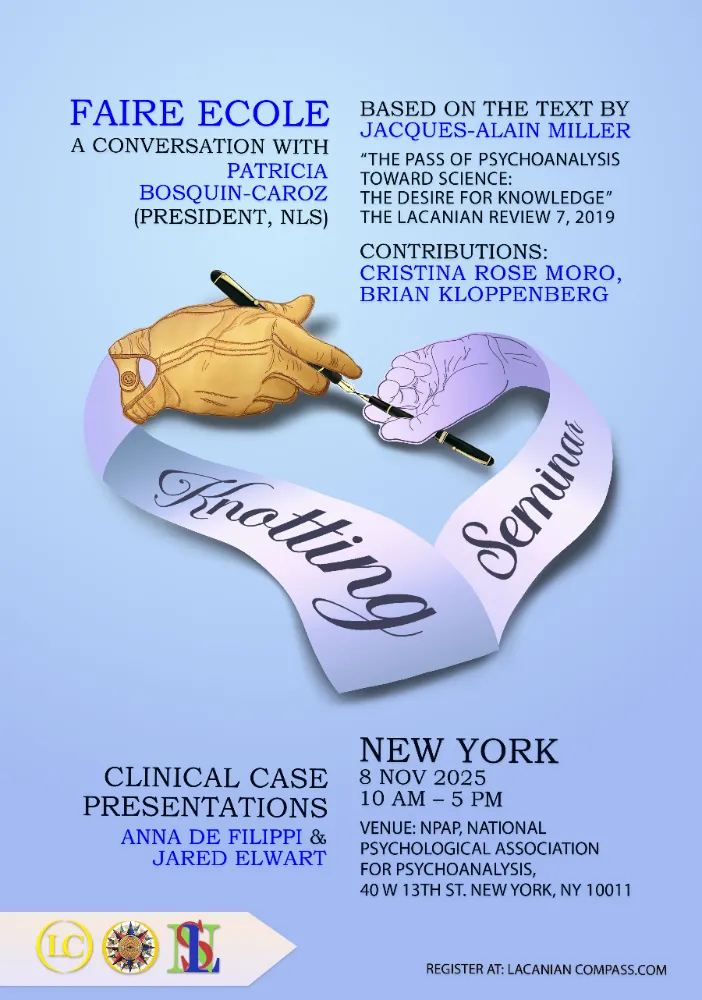 FAIRE ECOLE
A CONVERSATION WITH
PATRICIA
BOSQUIN-CAROZ
(PRESIDENT, NLS)

BASED ON THE TEXT BY
JACQUES-ALAIN MILLER
"THE PASS OF PSYCHOANALYSIS TOWARD SCIENCE:
THE DESIRE FOR KNOWLEDGE"
THE LACANIAN REVIEW 7, 2019

CONTRIBUTIONS:
CRISTINA ROSE MORO,
BRIAN KLOPPENBERG

Knotting Seminar

CLINICAL CASE
PRESENTATIONS
ANNA DE FILIPPI &
JARED ELWART

NEW YORK
8 NOV 2025
10 AM – 5 PM

VENUE: NPAP, NATIONAL
PSYCHOLOGICAL ASSOCIATION
FOR PSYCHOANALYSIS,
40 W 13TH ST. NEW YORK, NY 10011

LC

NLS

REGISTER AT: LACANIAN COMPASS.COM